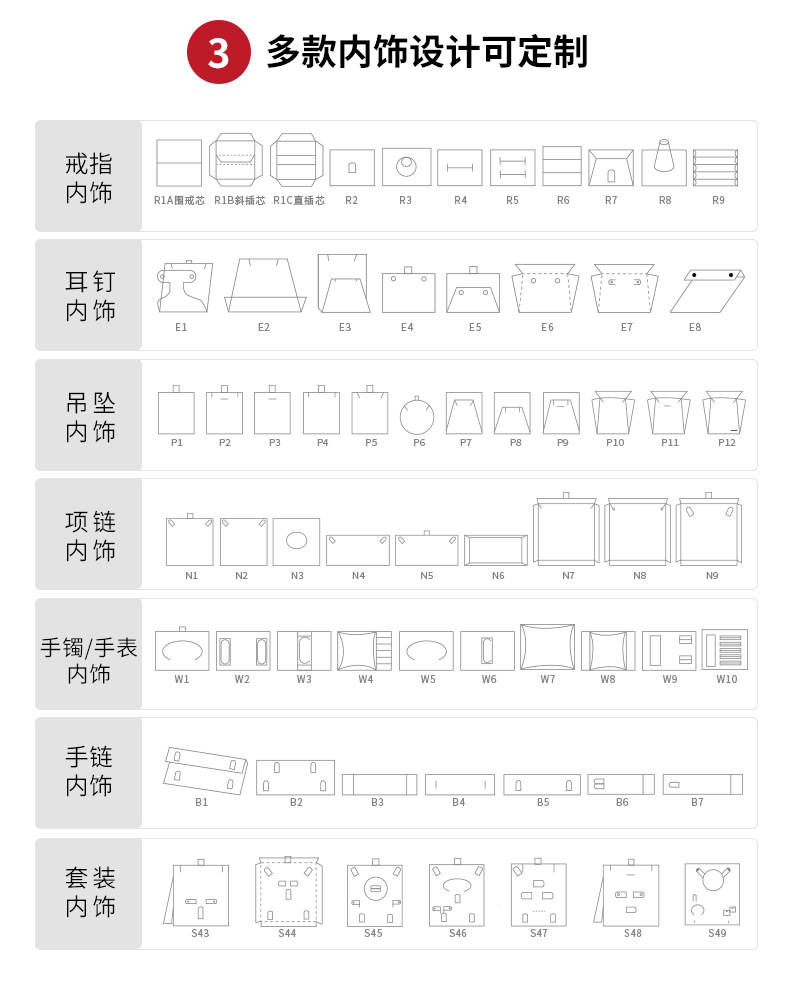 3 多款内饰设计可定制

戒指内饰
R1A围戒芯 R1B斜插芯 R1C直插芯 R2 R3 R4 R5 R6 R7 R8 R9

耳钉内饰
E1 E2 E3 E4 E5 E6 E7 E8

吊坠内饰
P1 P2 P3 P4 P5 P6 P7 P8 P9 P10 P11 P12

项链内饰
N1 N2 N3 N4 N5 N6 N7 N8 N9

手镯/手表内饰
W1 W2 W3 W4 W5 W6 W7 W8 W9 W10

手链内饰
B1 B2 B3 B4 B5 B6 B7

套装内饰
S43 S44 S45 S46 S47 S48 S49